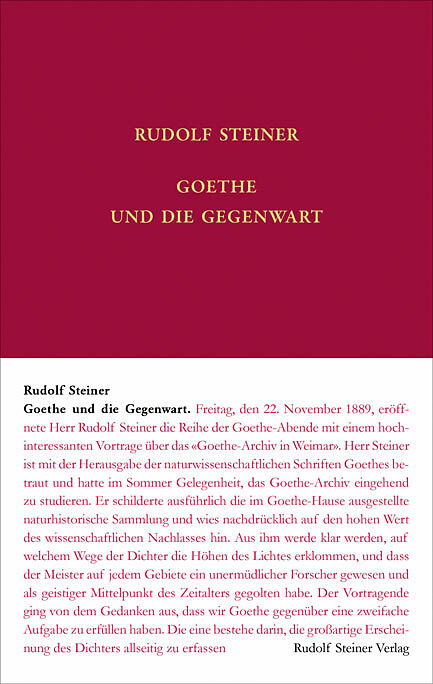 RUDOLF STEINER

GOETHE
UND DIE GEGENWART

Rudolf Steiner
Goethe und die Gegenwart. Freitag, den 22. November 1889, eröffnete Herr Rudolf Steiner die Reihe der Goethe-Abende mit einem hochinteressanten Vortrage über das «Goethe-Archiv in Weimar». Herr Steiner ist mit der Herausgabe der naturwissenschaftlichen Schriften Goethes betraut und hatte im Sommer Gelegenheit, das Goethe-Archiv eingehend zu studieren. Er schilderte ausführlich die im Goethe-Hause ausgestellte naturhistorische Sammlung und wies nachdrücklich auf den hohen Wert des wissenschaftlichen Nachlasses hin. Aus ihm werde klar werden, auf welchem Wege der Dichter die Höhen des Lichtes erklommen, und dass der Meister auf jedem Gebiete ein unermüdlicher Forscher gewesen und als geistiger Mittelpunkt des Zeitalters gegolten habe. Der Vortragende ging von dem Gedanken aus, dass wir Goethe gegenüber eine zweifache Aufgabe zu erfüllen haben. Die eine bestehe darin, die großartige Erscheinung des Dichters allseitig zu erfassen

Rudolf Steiner Verlag